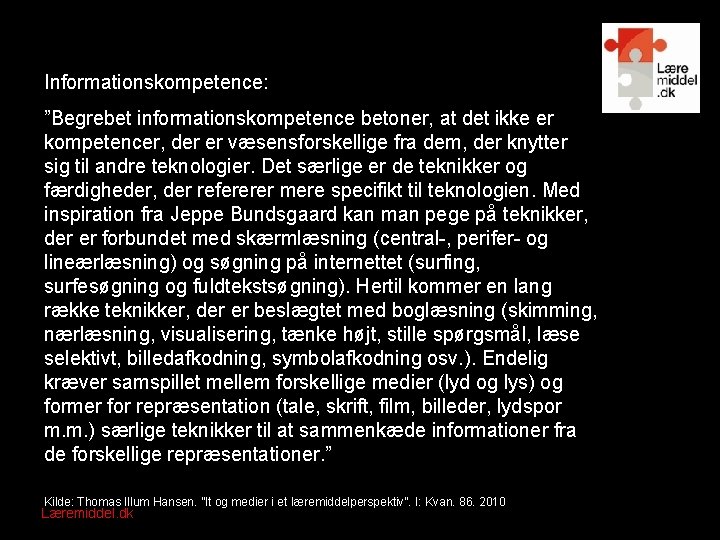 Lære
middel
.dk

Informationskompetence:

”Begrebet informationskompetence betoner, at det ikke er kompetencer, der er væsensforskellige fra dem, der knytter sig til andre teknologier. Det særlige er de teknikker og færdigheder, der refererer mere specifikt til teknologien. Med inspiration fra Jeppe Bundsgaard kan man pege på teknikker, der er forbundet med skærmlæsning (central-, perifer- og lineærlæsning) og søgning på internettet (surfing, surfesøgning og fuldtekstsøgning). Hertil kommer en lang række teknikker, der er beslægtet med boglæsning (skimming, nærlæsning, visualisering, tænke højt, stille spørgsmål, læse selektivt, billedafkodning, symbolafkodning osv.). Endelig kræver samspillet mellem forskellige medier (lyd og lys) og former for repræsentation (tale, skrift, film, billeder, lydspor m.m.) særlige teknikker til at sammenkæde informationer fra de forskellige repræsentationer.”

Kilde: Thomas Illum Hansen. "It og medier i et læremiddelperspektiv". I: Kvan. 86. 2010
Læremiddel.dk